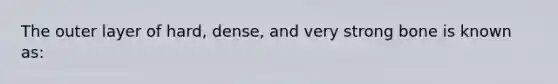 The outer layer of hard, dense, and very strong bone is known as: